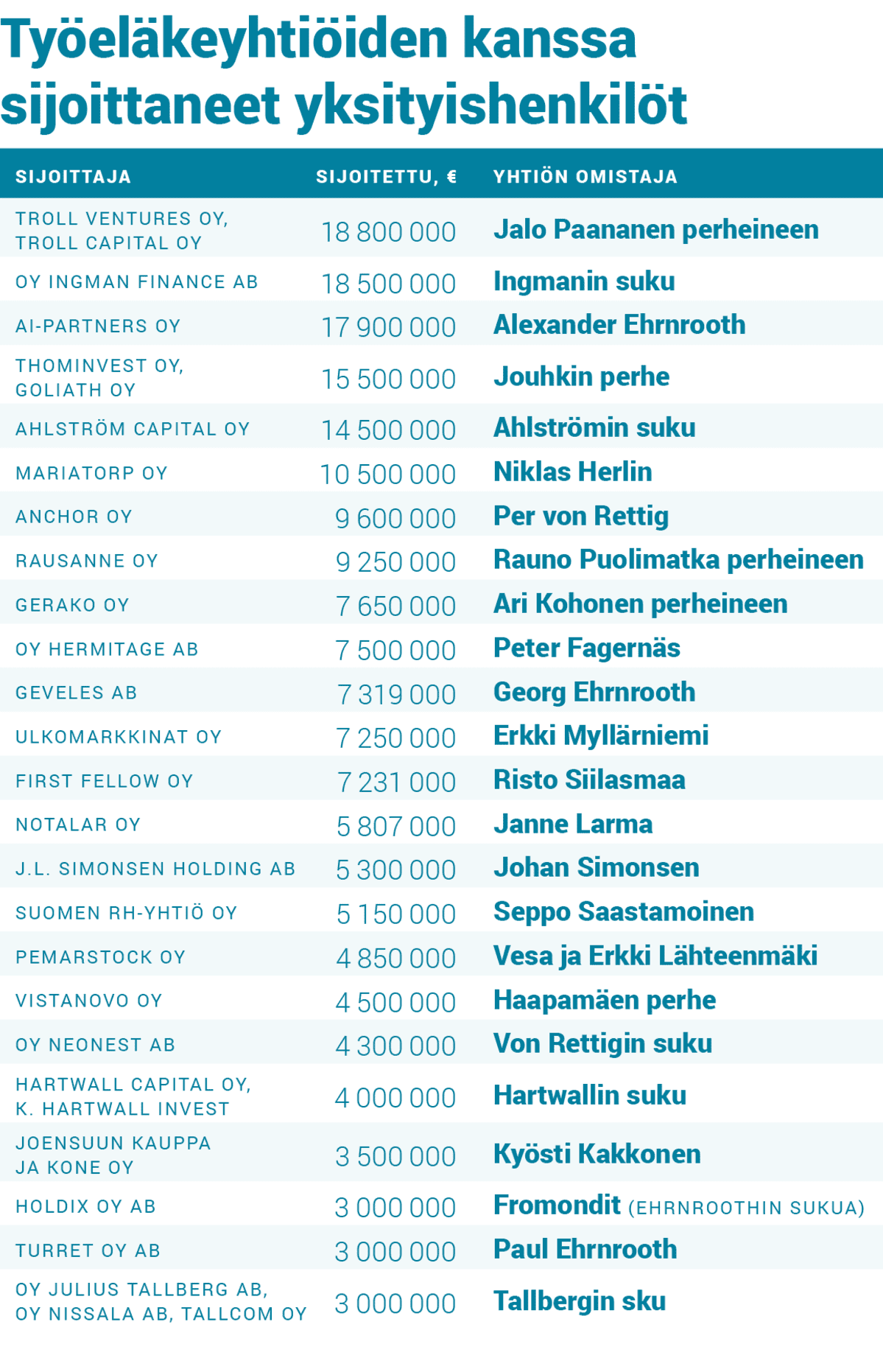 Työeläkeyhtiöiden kanssa sijoittaneet yksityishenkilöt

| SIJOITTAJA | SIJOITETTU, € | YHTIÖN OMISTAJA |
|---|---|---|
| TROLL VENTURES OY, TROLL CAPITAL OY | 18 800 000 | Jalo Paananen perheineen |
| OY INGMAN FINANCE AB | 18 500 000 | Ingmanin suku |
| AI-PARTNERS OY | 17 900 000 | Alexander Ehrnrooth |
| THOMINVEST OY, GOLIATH OY | 15 500 000 | Jouhkin perhe |
| AHLSTRÖM CAPITAL OY | 14 500 000 | Ahlströmin suku |
| MARIATORP OY | 10 500 000 | Niklas Herlin |
| ANCHOR OY | 9 600 000 | Per von Rettig |
| RAUSANNE OY | 9 250 000 | Rauno Puolimatka perheineen |
| GERAKO OY | 7 650 000 | Ari Kohonen perheineen |
| OY HERMITAGE AB | 7 500 000 | Peter Fagernäs |
| GEVELES AB | 7 319 000 | Georg Ehrnrooth |
| ULKOMARKKINAT OY | 7 250 000 | Erkki Myllärniemi |
| FIRST FELLOW OY | 7 231 000 | Risto Siilasmaa |
| NOTALAR OY | 5 807 000 | Janne Larma |
| J.L. SIMONSEN HOLDING AB | 5 300 000 | Johan Simonsen |
| SUOMEN RH-YHTIÖ OY | 5 150 000 | Seppo Saastamoinen |
| PEMARSTOCK OY | 4 850 000 | Vesa ja Erkki Lähteenmäki |
| VISTANOVO OY | 4 500 000 | Haapamäen perhe |
| OY NEONEST AB | 4 300 000 | Von Rettigin suku |
| HARTWALL CAPITAL OY, K. HARTWALL INVEST | 4 000 000 | Hartwallin suku |
| JOENSUUN KAUPPA JA KONE OY | 3 500 000 | Kyösti Kakkonen |
| HOLDIX OY AB | 3 000 000 | Fromondit (EHRNROOTHIN SUKUA) |
| TURRET OY AB | 3 000 000 | Paul Ehrnrooth |
| OY JULIUS TALLBERG AB, OY NISSALA AB, TALLCOM OY | 3 000 000 | Tallbergin sku |